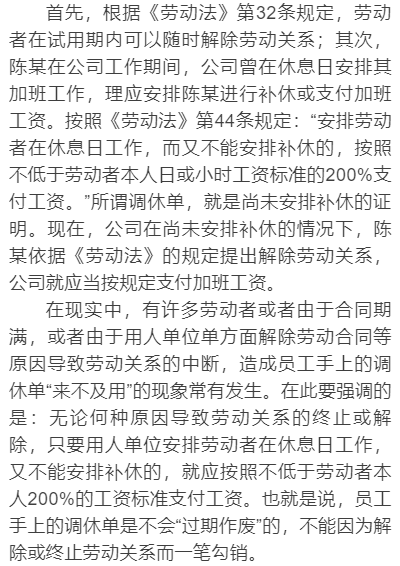 首先，根据《劳动法》第32条规定，劳动者在试用期内可以随时解除劳动关系；其次，陈某在公司工作期间，公司曾在休息日安排其加班工作，理应安排陈某进行补休或支付加班工资。按照《劳动法》第44条规定：“安排劳动者在休息日工作，而又不能安排补休的，按照不低于劳动者本人日或小时工资标准的200%支付工资。”所谓调休单，就是尚未安排补休的证明。现在，公司在尚未安排补休的情况下，陈某依据《劳动法》的规定提出解除劳动关系，公司就应当按规定支付加班工资。

在现实中，有许多劳动者或者由于合同期满，或者由于用人单位单方面解除劳动合同等原因导致劳动关系的中断，造成员工手上的调休单“来不及用”的现象常有发生。在此要强调的是：无论何种原因导致劳动关系的终止或解除，只要用人单位安排劳动者在休息日工作，又不能安排补休的，就应按照不低于劳动者本人200%的工资标准支付工资。也就是说，员工手上的调休单是不会“过期作废”的，不能因为解除或终止劳动关系而一笔勾销。